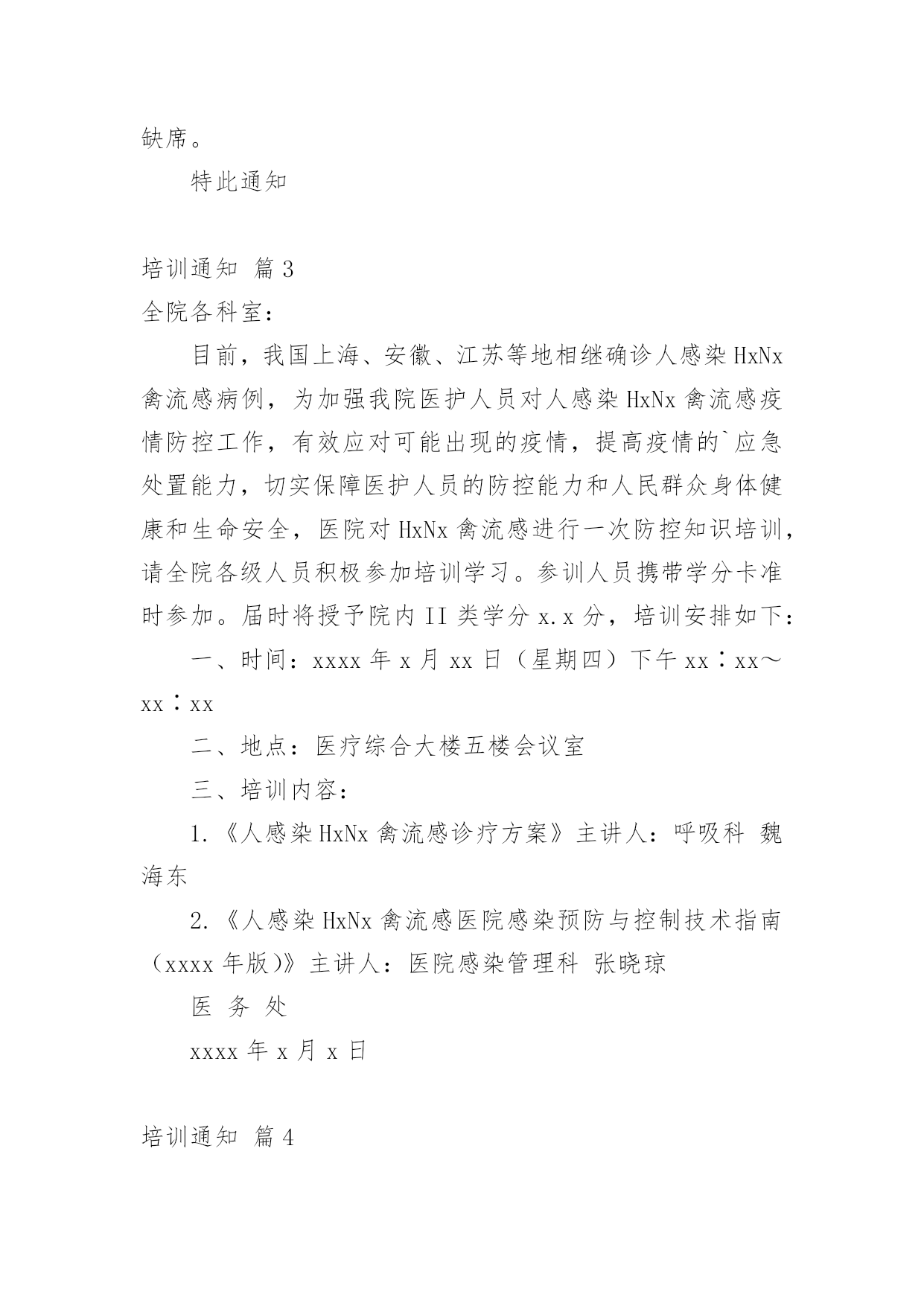 缺席。

特此通知

培训通知 篇3

全院各科室：

目前，我国上海、安徽、江苏等地相继确诊人感染HxNx禽流感病例，为加强我院医护人员对人感染HxNx禽流感疫情防控工作，有效应对可能出现的疫情，提高疫情的`应急处置能力，切实保障医护人员的防控能力和人民群众身体健康和生命安全，医院对HxNx禽流感进行一次防控知识培训，请全院各级人员积极参加培训学习。参训人员携带学分卡准时参加。届时将授予院内II类学分x.x分，培训安排如下：

一、时间：xxxx年x月xx日（星期四）下午xx∶xx～xx∶xx

二、地点：医疗综合大楼五楼会议室

三、培训内容：

1.《人感染HxNx禽流感诊疗方案》主讲人：呼吸科 魏海东

2.《人感染HxNx禽流感医院感染预防与控制技术指南（xxxx年版）》主讲人：医院感染管理科 张晓琼

医 务 处

xxxx年x月x日

培训通知 篇4